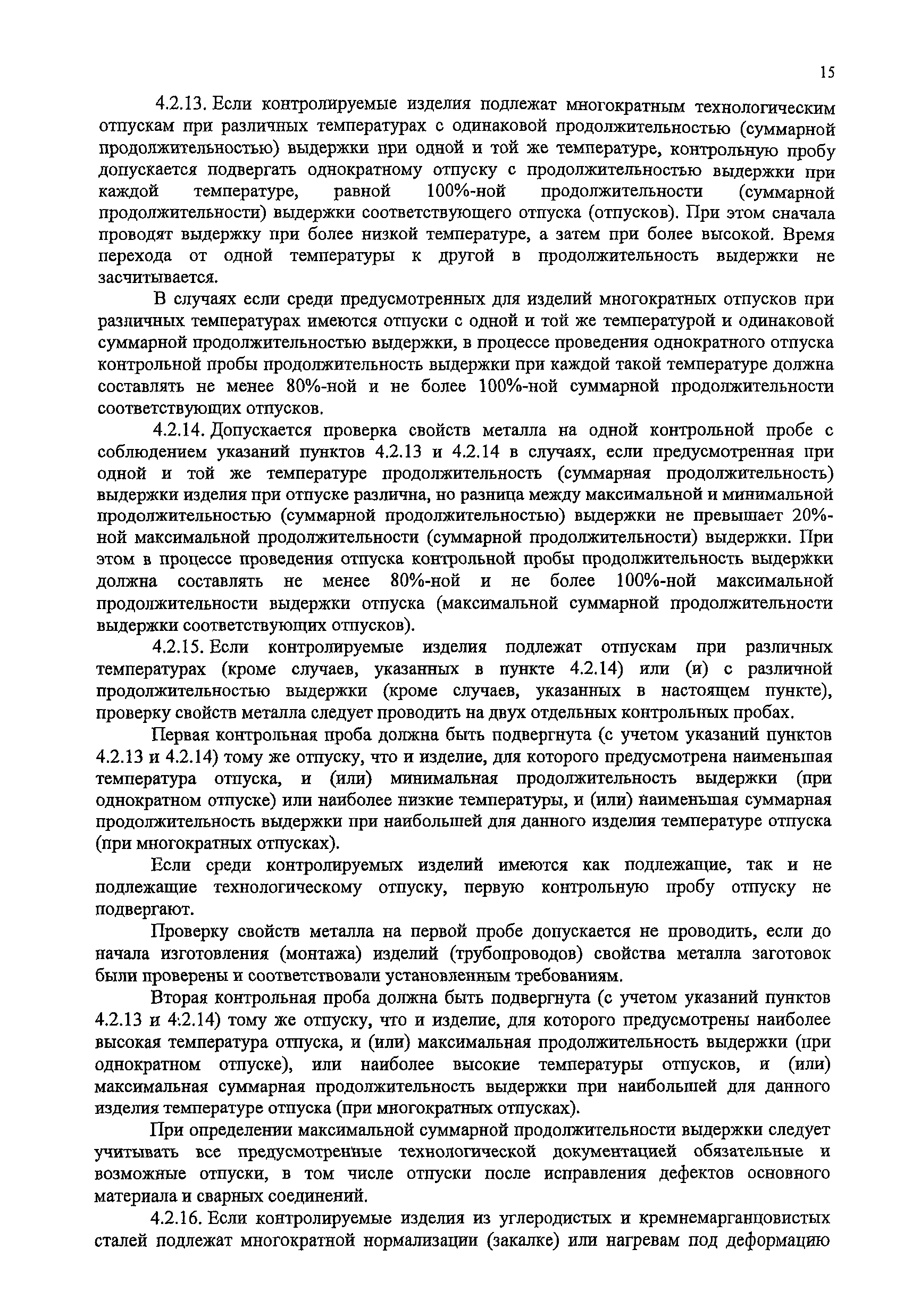 15

4.2.13. Если контролируемые изделия подлежат многократным технологическим отпускам при различных температурах с одинаковой продолжительностью (суммарной продолжительностью) выдержки при одной и той же температуре, контрольную пробу допускается подвергать однократному отпуску с продолжительностью выдержки при каждой температуре, равной 100%-ной продолжительности (суммарной продолжительности) выдержки соответствующего отпуска (отпусков). При этом сначала проводят выдержку при более низкой температуре, а затем при более высокой. Время перехода от одной температуры к другой в продолжительность выдержки не засчитывается.

В случаях если среди предусмотренных для изделий многократных отпусков при различных температурах имеются отпуски с одной и той же температурой и одинаковой суммарной продолжительностью выдержки, в процессе проведения однократного отпуска контрольной пробы продолжительность выдержки при каждой такой температуре должна составлять не менее 80%-ной и не более 100%-ной суммарной продолжительности соответствующих отпусков.

4.2.14. Допускается проверка свойств металла на одной контрольной пробе с соблюдением указаний пунктов 4.2.13 и 4.2.14 в случаях, если предусмотренная при одной и той же температуре продолжительность (суммарная продолжительность) выдержки изделия при отпуске различна, но разница между максимальной и минимальной продолжительностью (суммарной продолжительностью) выдержки не превышает 20%-ной максимальной продолжительности (суммарной продолжительности) выдержки. При этом в процессе проведения отпуска контрольной пробы продолжительность выдержки должна составлять не менее 80%-ной и не более 100%-ной максимальной продолжительности выдержки отпуска (максимальной суммарной продолжительности выдержки соответствующих отпусков).

4.2.15. Если контролируемые изделия подлежат отпускам при различных температурах (кроме случаев, указанных в пункте 4.2.14) или (и) с различной продолжительностью выдержки (кроме случаев, указанных в настоящем пункте), проверку свойств металла следует проводить на двух отдельных контрольных пробах.

Первая контрольная проба должна быть подвергнута (с учетом указаний пунктов 4.2.13 и 4.2.14) тому же отпуску, что и изделие, для которого предусмотрена наименьшая температура отпуска, и (или) минимальная продолжительность выдержки (при однократном отпуске) или наиболее низкие температуры, и (или) наименьшая суммарная продолжительность выдержки при наибольшей для данного изделия температуре отпуска (при многократных отпусках).

Если среди контролируемых изделий имеются как подлежащие, так и не подлежащие технологическому отпуску, первую контрольную пробу отпуску не подвергают.

Проверку свойств металла на первой пробе допускается не проводить, если до начала изготовления (монтажа) изделий (трубопроводов) свойства металла заготовок были проверены и соответствовали установленным требованиям.

Вторая контрольная проба должна быть подвергнута (с учетом указаний пунктов 4.2.13 и 4.2.14) тому же отпуску, что и изделие, для которого предусмотрены наиболее высокая температура отпуска, и (или) максимальная продолжительность выдержки (при однократном отпуске), или наиболее высокие температуры отпусков, и (или) максимальная суммарная продолжительность выдержки при наибольшей для данного изделия температуре отпуска (при многократных отпусках).

При определении максимальной суммарной продолжительности выдержки следует учитывать все предусмотренные технологической документацией обязательные и возможные отпуски, в том числе отпуски после исправления дефектов основного материала и сварных соединений.

4.2.16. Если контролируемые изделия из углеродистых и кремнемарганцовистых сталей подлежат многократной нормализации (закалке) или нагревам под деформацию